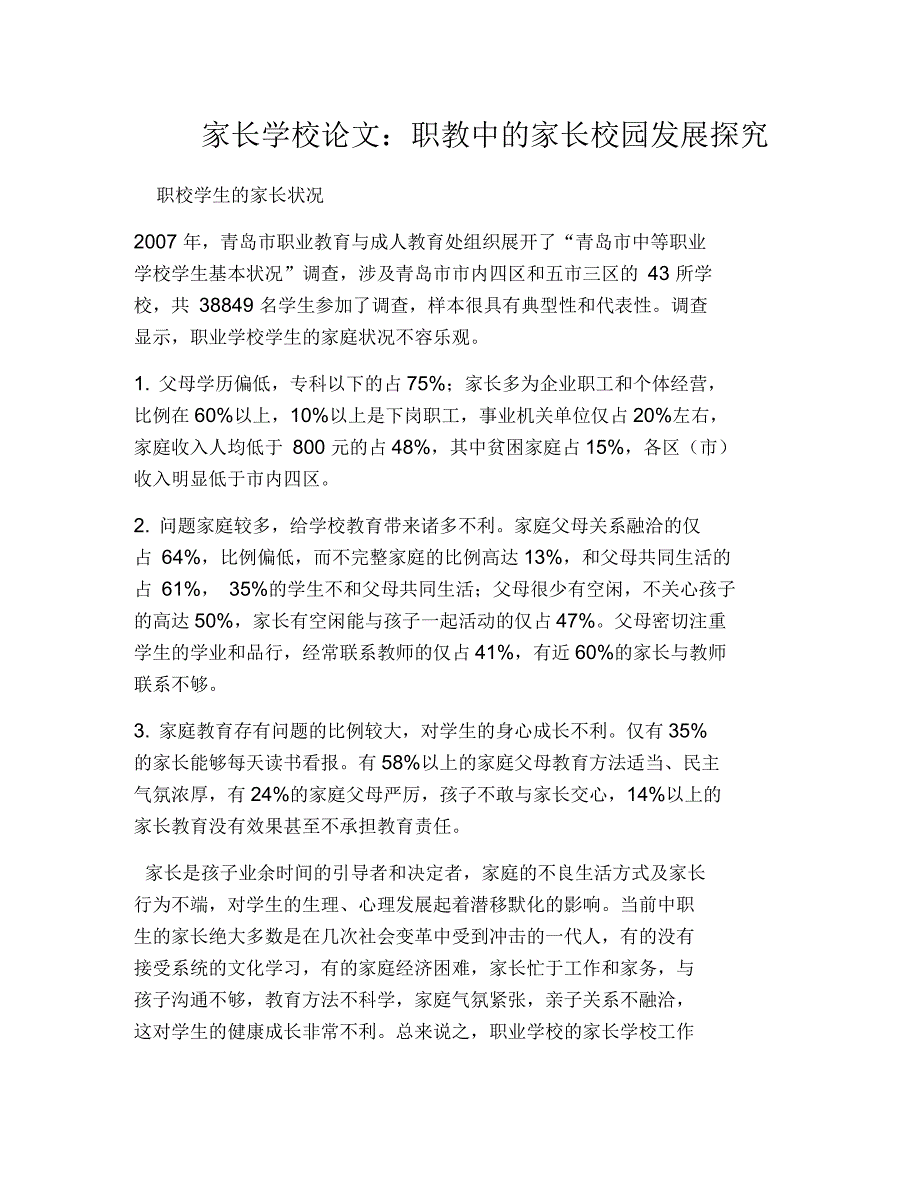 家长学校论文：职教中的家长校园发展探究

职校学生的家长状况

2007 年，青岛市职业教育与成人教育处组织展开了“青岛市中等职业学校学生基本状况”调查，涉及青岛市市内四区和五市三区的 43 所学校，共 38849 名学生参加了调查，样本很具有典型性和代表性。调查显示，职业学校学生的家庭状况不容乐观。

1. 父母学历偏低，专科以下的占 75%；家长多为企业职工和个体经营，比例在 60%以上，10%以上是下岗职工，事业机关单位仅占 20%左右，家庭收入人均低于 800 元的占 48%，其中贫困家庭占 15%，各区（市）收入明显低于市内四区。

2. 问题家庭较多，给学校教育带来诸多不利。家庭父母关系融洽的仅占 64%，比例偏低，而不完整家庭的比例高达 13%，和父母共同生活的占 61%， 35%的学生不和父母共同生活；父母很少有空闲，不关心孩子的高达 50%，家长有空闲能与孩子一起活动的仅占 47%。父母密切注重学生的学业和品行，经常联系教师的仅占 41%，有近 60%的家长与教师联系不够。

3. 家庭教育存有问题的比例较大，对学生的身心成长不利。仅有 35%的家长能够每天读书看报。有 58%以上的家庭父母教育方法适当、民主气氛浓厚，有 24%的家庭父母严厉，孩子不敢与家长交心，14%以上的家长教育没有效果甚至不承担教育责任。

家长是孩子业余时间的引导者和决定者，家庭的不良生活方式及家长行为不端，对学生的生理、心理发展起着潜移默化的影响。当前中职生的家长绝大多数是在几次社会变革中受到冲击的一代人，有的没有接受系统的文化学习，有的家庭经济困难，家长忙于工作和家务，与孩子沟通不够，教育方法不科学，家庭气氛紧张，亲子关系不融洽，这对学生的健康成长非常不利。总来说之，职业学校的家长学校工作